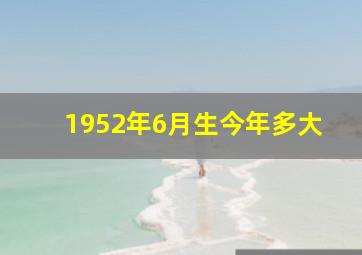 1952年6月生今年多大